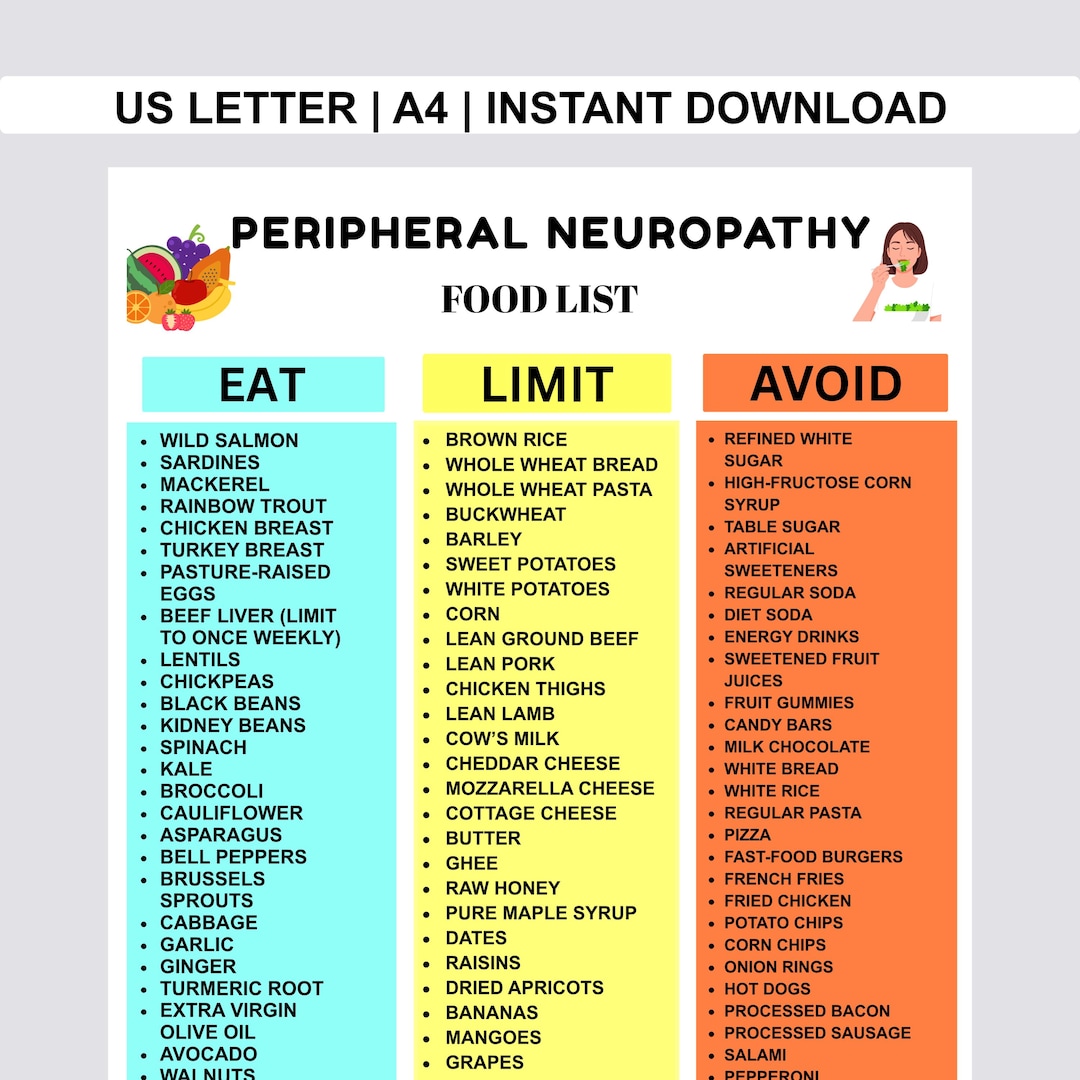 US LETTER | A4 | INSTANT DOWNLOAD

PERIPHERAL NEUROPATHY

FOOD LIST

EAT

- WILD SALMON
- SARDINES
- MACKEREL
- RAINBOW TROUT
- CHICKEN BREAST
- TURKEY BREAST
- PASTURE-RAISED EGGS
- BEEF LIVER (LIMIT TO ONCE WEEKLY)
- LENTILS
- CHICKPEAS
- BLACK BEANS
- KIDNEY BEANS
- SPINACH
- KALE
- BROCCOLI
- CAULIFLOWER
- ASPARAGUS
- BELL PEPPERS
- BRUSSELS SPROUTS
- CABBAGE
- GARLIC
- GINGER
- TURMERIC ROOT
- EXTRA VIRGIN OLIVE OIL
- AVOCADO
- WALNUTS

LIMIT

- BROWN RICE
- WHOLE WHEAT BREAD
- WHOLE WHEAT PASTA
- BUCKWHEAT
- BARLEY
- SWEET POTATOES
- WHITE POTATOES
- CORN
- LEAN GROUND BEEF
- LEAN PORK
- CHICKEN THIGHS
- LEAN LAMB
- COW'S MILK
- CHEDDAR CHEESE
- MOZZARELLA CHEESE
- COTTAGE CHEESE
- BUTTER
- GHEE
- RAW HONEY
- PURE MAPLE SYRUP
- DATES
- RAISINS
- DRIED APRICOTS
- BANANAS
- MANGOES
- GRAPES

AVOID

- REFINED WHITE SUGAR
- HIGH-FRUCTOSE CORN SYRUP
- TABLE SUGAR
- ARTIFICIAL SWEETENERS
- REGULAR SODA
- DIET SODA
- ENERGY DRINKS
- SWEETENED FRUIT JUICES
- FRUIT GUMMIES
- CANDY BARS
- MILK CHOCOLATE
- WHITE BREAD
- WHITE RICE
- REGULAR PASTA
- PIZZA
- FAST-FOOD BURGERS
- FRENCH FRIES
- FRIED CHICKEN
- POTATO CHIPS
- CORN CHIPS
- ONION RINGS
- HOT DOGS
- PROCESSED BACON
- PROCESSED SAUSAGE
- SALAMI
- PEPPERONI